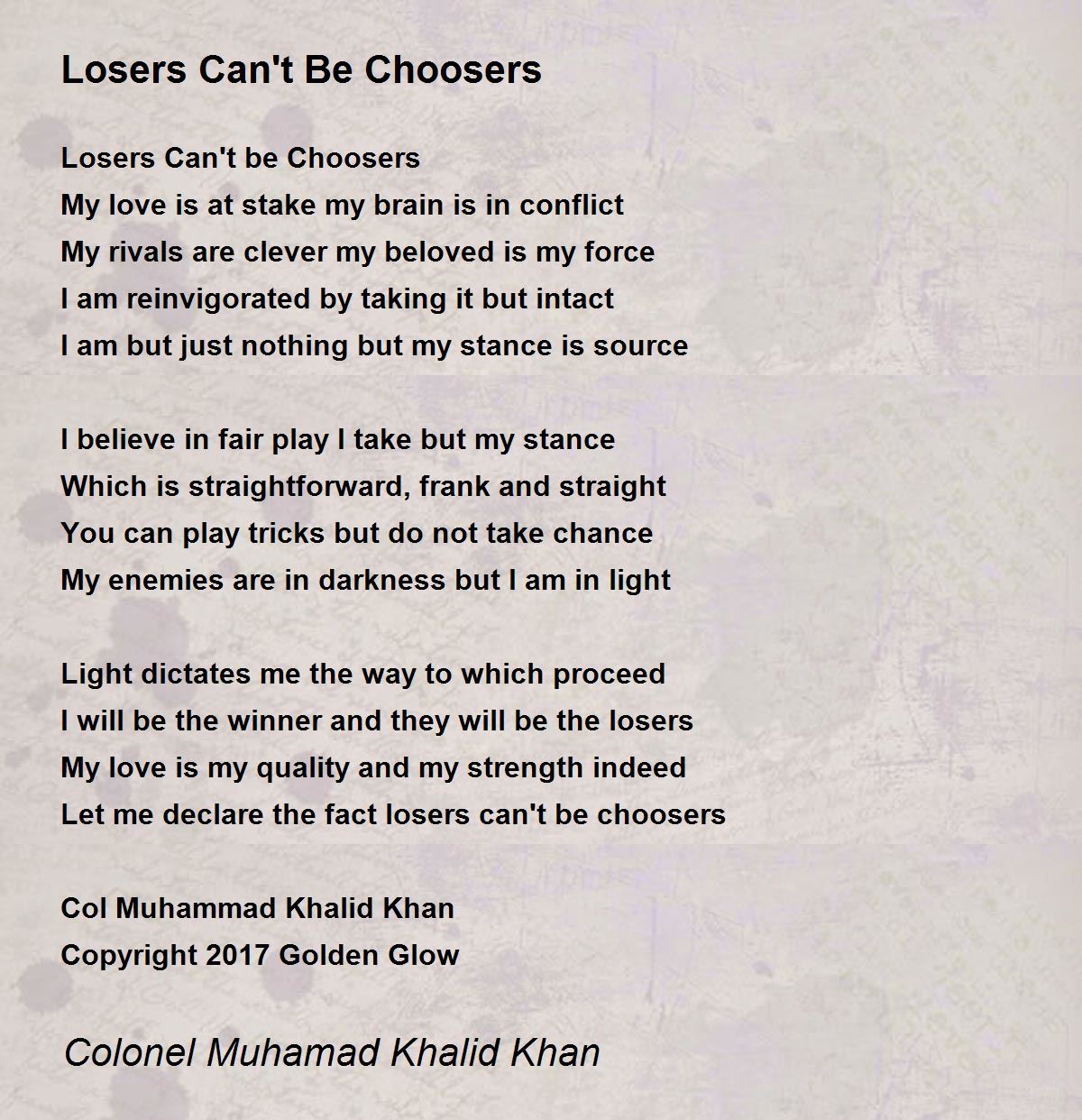 Losers Can't Be Choosers

Losers Can't be Choosers
My love is at stake my brain is in conflict
My rivals are clever my beloved is my force
I am reinvigorated by taking it but intact
I am but just nothing but my stance is source

I believe in fair play I take but my stance
Which is straightforward, frank and straight
You can play tricks but do not take chance
My enemies are in darkness but I am in light

Light dictates me the way to which proceed
I will be the winner and they will be the losers
My love is my quality and my strength indeed
Let me declare the fact losers can't be choosers

Col Muhammad Khalid Khan
Copyright 2017 Golden Glow

Colonel Muhamad Khalid Khan